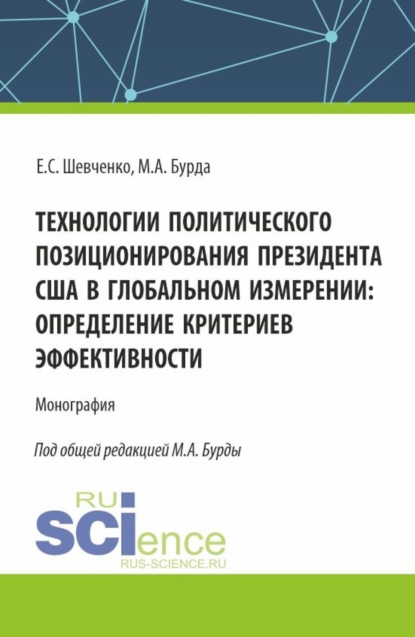 Е.С. Шевченко, М.А. Бурда

ТЕХНОЛОГИИ ПОЛИТИЧЕСКОГО ПОЗИЦИОНИРОВАНИЯ ПРЕЗИДЕНТА США В ГЛОБАЛЬНОМ ИЗМЕРЕНИИ: ОПРЕДЕЛЕНИЕ КРИТЕРИЕВ ЭФФЕКТИВНОСТИ

Монография

Под общей редакцией М.А. Бурды

RU
SCIence
RUS-SCIENCE.RU